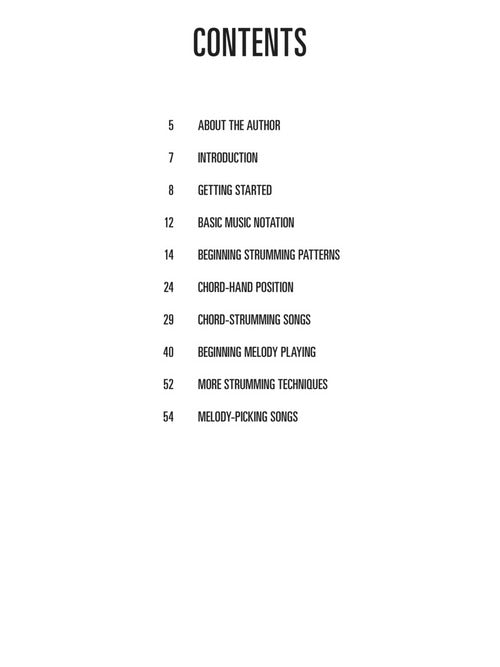 CONTENTS

5 ABOUT THE AUTHOR

7 INTRODUCTION

8 GETTING STARTED

12 BASIC MUSIC NOTATION

14 BEGINNING STRUMMING PATTERNS

24 CHORD-HAND POSITION

29 CHORD-STRUMMING SONGS

40 BEGINNING MELODY PLAYING

52 MORE STRUMMING TECHNIQUES

54 MELODY-PICKING SONGS